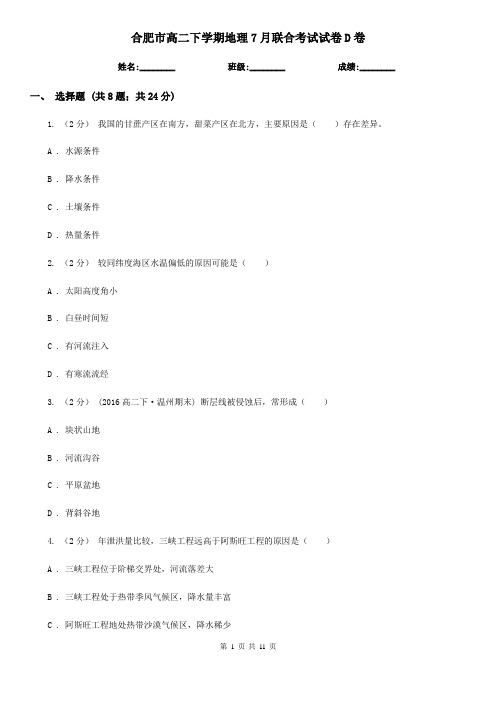 合肥市高二下学期地理7月联合考试试卷D卷

姓名:________ 班级:________ 成绩:________

一、 选择题 (共8题；共24分)

1. （2分） 我国的甘蔗产区在南方，甜菜产区在北方，主要原因是（　　）存在差异。

A ． 水源条件

B ． 降水条件

C ． 土壤条件

D ． 热量条件

2. （2分） 较同纬度海区水温偏低的原因可能是（　　）

A ． 太阳高度角小

B ． 白昼时间短

C ． 有河流注入

D ． 有寒流流经

3. （2分） （2016高二下·温州期末）断层线被侵蚀后，常形成（　　）

A ． 块状山地

B ． 河流沟谷

C ． 平原盆地

D ． 背斜谷地

4. （2分） 年泄洪量比较，三峡工程远高于阿斯旺工程的原因是（　　）

A ． 三峡工程位于阶梯交界处，河流落差大

B ． 三峡工程处于热带季风气候区，降水量丰富

C ． 阿斯旺工程地处热带沙漠气候区，降水稀少

第 1 页 共 11 页